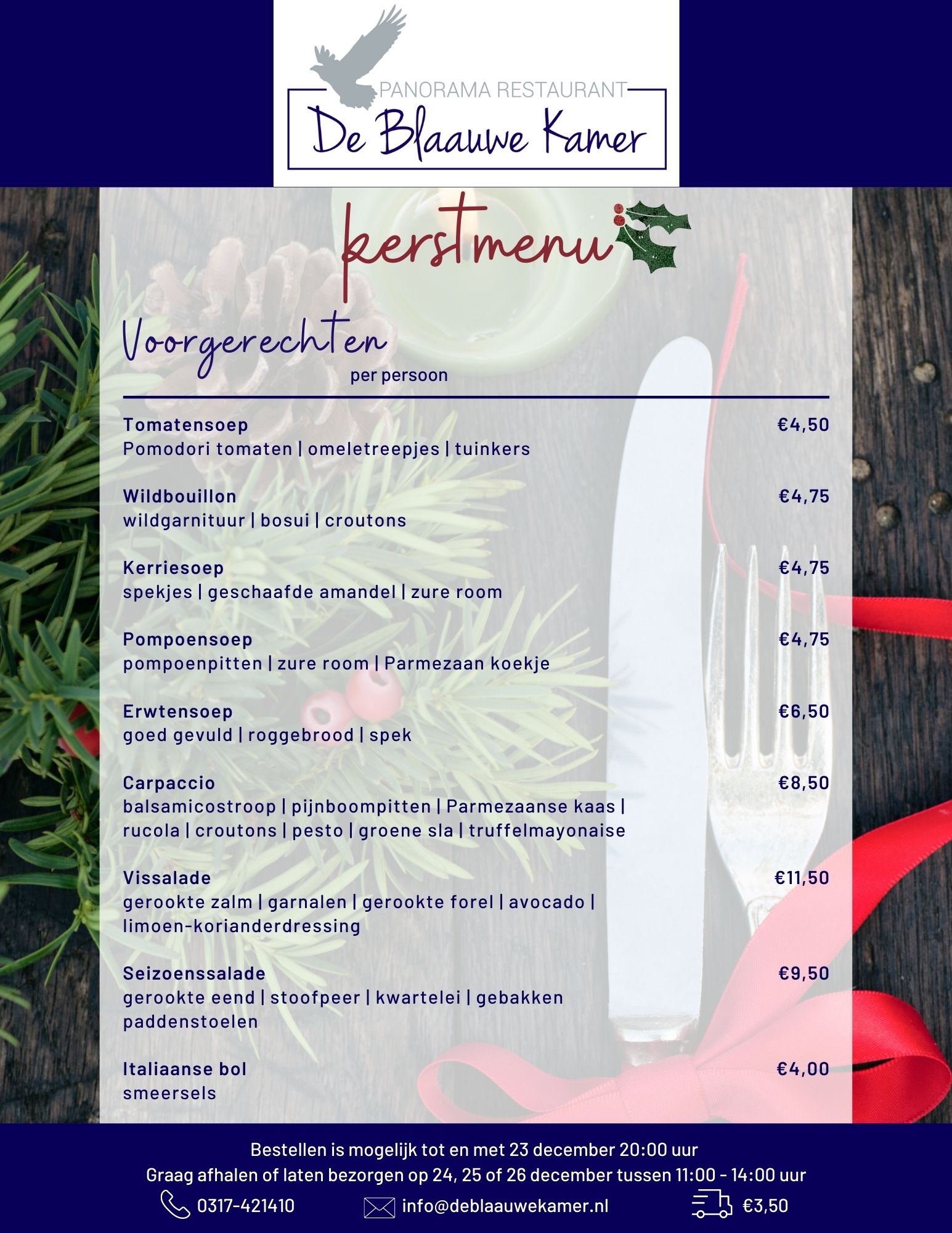 PANORAMA RESTAURANT
De Blaauwe Kamer

kerstmenu

Voorgerechten
per persoon

Tomatensoep €4,50
Pomodori tomaten | omeletreepjes | tuinkers

Wildbouillon €4,75
wildgarnituur | bosui | croutons

Kerriesoep €4,75
spekjes | geschaafde amandel | zure room

Pompoensoep €4,75
pompoenpitten | zure room | Parmezaan koekje

Erwtensoep €6,50
goed gevuld | roggebrood | spek

Carpaccio €8,50
balsamicostroop | pijnboompitten | Parmezaanse kaas | rucola | croutons | pesto | groene sla | truffelmayonaise

Vissalade €11,50
gerookte zalm | garnalen | gerookte forel | avocado | limoen-korianderdressing

Seizoenssalade €9,50
gerookte eend | stoofpeer | kwartelei | gebakken paddenstoelen

Italiaanse bol €4,00
smeersels

Bestellen is mogelijk tot en met 23 december 20:00 uur
Graag afhalen of laten bezorgen op 24, 25 of 26 december tussen 11:00 - 14:00 uur

0317-421410 info@deblaauwekamer.nl €3,50